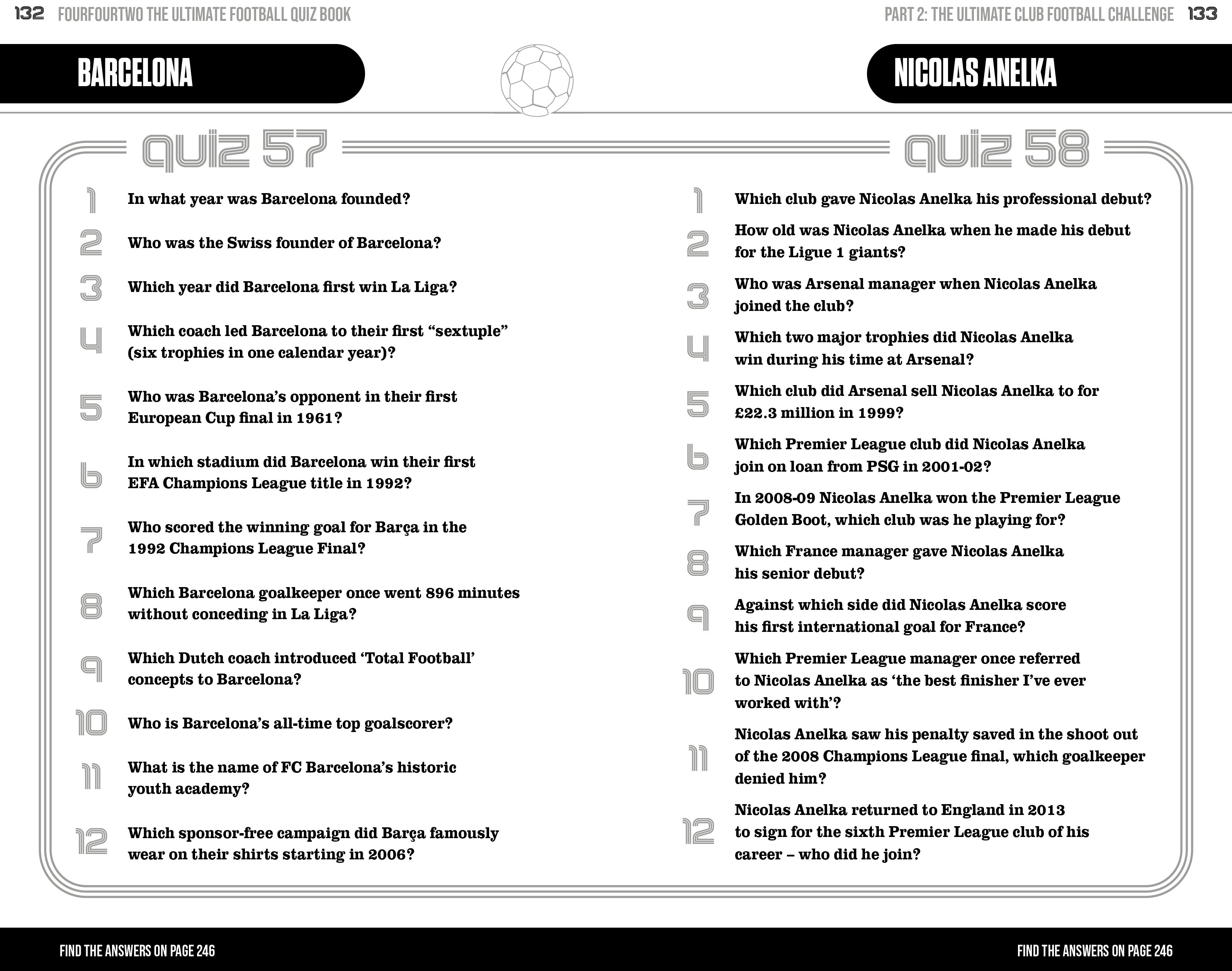 132 FOURFOURTWO THE ULTIMATE FOOTBALL QUIZ BOOK

BARCELONA

quiz 57

1 In what year was Barcelona founded?

2 Who was the Swiss founder of Barcelona?

3 Which year did Barcelona first win La Liga?

4 Which coach led Barcelona to their first “sextuple” (six trophies in one calendar year)?

5 Who was Barcelona’s opponent in their first European Cup final in 1961?

6 In which stadium did Barcelona win their first EFA Champions League title in 1992?

7 Who scored the winning goal for Barça in the 1992 Champions League Final?

8 Which Barcelona goalkeeper once went 896 minutes without conceding in La Liga?

9 Which Dutch coach introduced ‘Total Football’ concepts to Barcelona?

10 Who is Barcelona’s all-time top goalscorer?

11 What is the name of FC Barcelona’s historic youth academy?

12 Which sponsor-free campaign did Barça famously wear on their shirts starting in 2006?

FIND THE ANSWERS ON PAGE 246

PART 2: THE ULTIMATE CLUB FOOTBALL CHALLENGE 133

NICOLAS ANELKA

quiz 58

1 Which club gave Nicolas Anelka his professional debut?

2 How old was Nicolas Anelka when he made his debut for the Ligue 1 giants?

3 Who was Arsenal manager when Nicolas Anelka joined the club?

4 Which two major trophies did Nicolas Anelka win during his time at Arsenal?

5 Which club did Arsenal sell Nicolas Anelka to for £22.3 million in 1999?

6 Which Premier League club did Nicolas Anelka join on loan from PSG in 2001-02?

7 In 2008-09 Nicolas Anelka won the Premier League Golden Boot, which club was he playing for?

8 Which France manager gave Nicolas Anelka his senior debut?

9 Against which side did Nicolas Anelka score his first international goal for France?

10 Which Premier League manager once referred to Nicolas Anelka as ‘the best finisher I’ve ever worked with’?

11 Nicolas Anelka saw his penalty saved in the shoot out of the 2008 Champions League final, which goalkeeper denied him?

12 Nicolas Anelka returned to England in 2013 to sign for the sixth Premier League club of his career – who did he join?

FIND THE ANSWERS ON PAGE 246